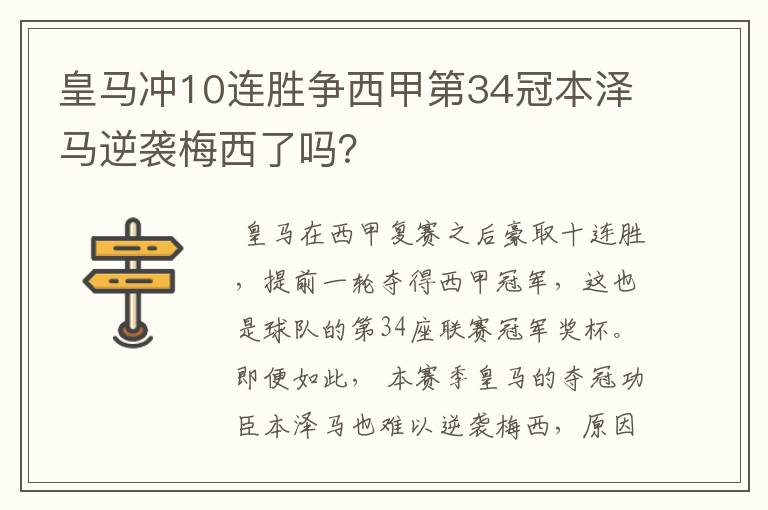 皇马冲10连胜争西甲第34冠本泽马逆袭梅西了吗？

皇马在西甲复赛之后豪取十连胜，提前一轮夺得西甲冠军，这也是球队的第34座联赛冠军奖杯。即便如此，本赛季皇马的夺冠功臣本泽马也难以逆袭梅西，原因